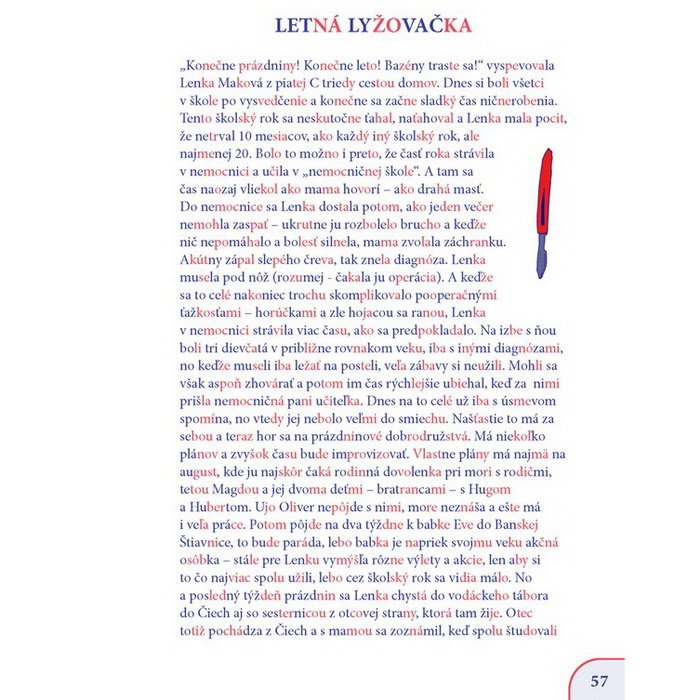 LETNÁ LYŽOVAČKA

„Konečne prázdniny! Konečne leto! Bazény traste sa!“ vyspevovala Lenka Maková z piatej C triedy cestou domov. Dnes si boli všetci v škole po vysvedčenie a konečne sa začne sladký čas ničnerobenia. Tento školský rok sa neskutočne ťahal, naťahoval a Lenka mala pocit, že netrval 10 mesiacov, ako každý iný školský rok, ale najmenej 20. Bolo to možno i preto, že časť roka strávila v nemocnici a učila v „nemocničnej škole“. A tam sa čas naozaj vliekol ako mama hovorí – ako drahá masť. Do nemocnice sa Lenka dostala potom, ako jeden večer nemohla zaspať – ukrutne ju rozbolelo brucho a keďže nič nepomáhalo a bolesť silnela, mama zvolala záchranku. Akútny zápal slepého čreva, tak znela diagnóza. Lenka musela pod nôž (rozumej - čakala ju operácia). A keďže sa to celé nakoniec trochu skomplikovalo pooperačnými ťažkosťami – horúčkami a zle hojacou sa ranou, Lenka v nemocnici strávila viac času, ako sa predpokladalo. Na izbe s ňou boli tri dievčatá v približne rovnakom veku, iba s inými diagnózami, no keďže museli iba ležať na posteli, veľa zábavy si neužili. Mohli sa však aspoň zhovárať a potom im čas rýchlejšie ubiehal, keď za nimi prišla nemocničná pani učiteľka. Dnes na to celé už iba s úsmevom spomína, no vtedy jej nebolo veľmi do smiechu. Našťastie to má za sebou a teraz hor sa na prázdninové dobrodružstvá. Má niekoľko plánov a zvyšok času bude improvizovať. Vlastne plány má najmä na august, kde ju najskôr čaká rodinná dovolenka pri mori s rodičmi, tetou Magdou a jej dvoma deťmi – bratrancami – s Hugom a Hubertom. Ujo Oliver nepôjde s nimi, more neznáša a ešte má i veľa práce. Potom pôjde na dva týždne k babke Eve do Banskej Štiavnice, to bude paráda, lebo babka je napriek svojmu veku akčná osôbka – stále pre Lenku vymýšľa rôzne výlety a akcie, len aby si to čo najviac spolu užili, lebo cez školský rok sa vidia málo. No a posledný týždeň prázdnin sa Lenka chystá do vodáckeho tábora do Čiech aj so sesternicou z otcovej strany, ktorá tam žije. Otec totiž pochádza z Čiech a s mamou sa zoznámil, keď spolu študovali

57